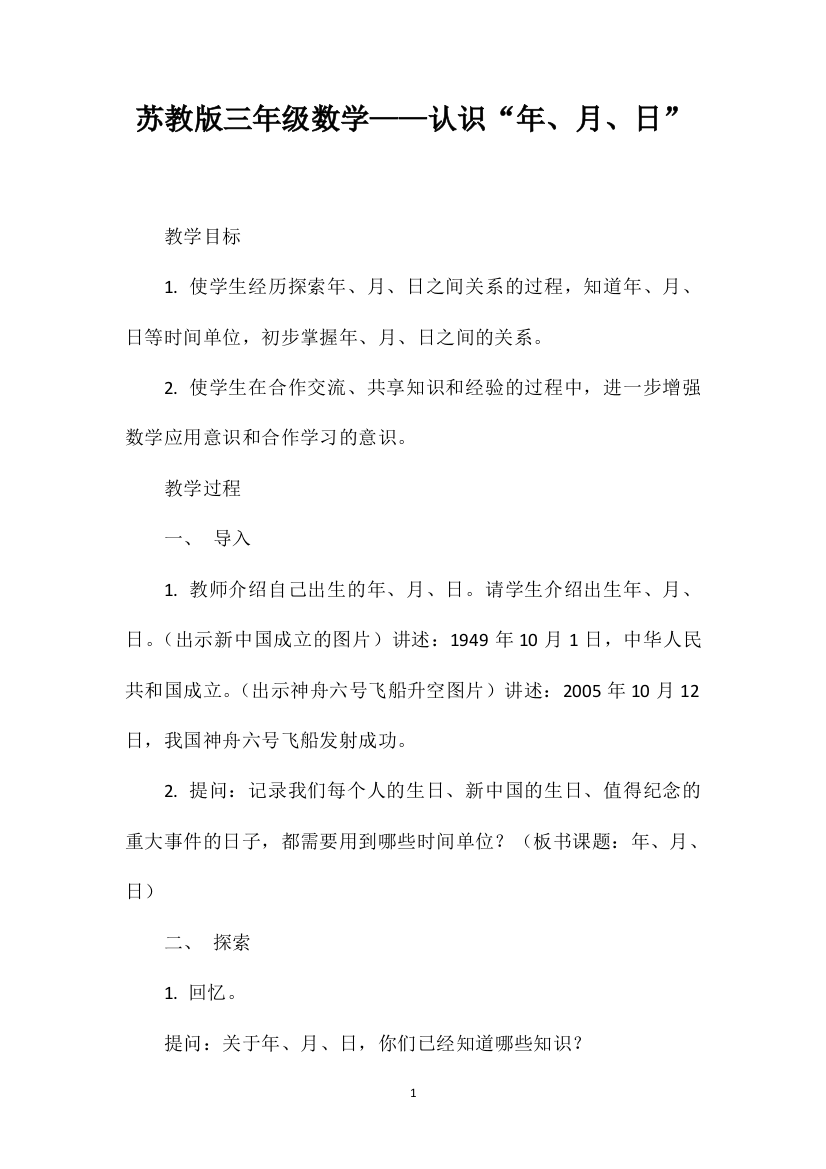 苏教版三年级数学——认识“年、月、日”

教学目标

1. 使学生经历探索年、月、日之间关系的过程，知道年、月、日等时间单位，初步掌握年、月、日之间的关系。

2. 使学生在合作交流、共享知识和经验的过程中，进一步增强数学应用意识和合作学习的意识。

教学过程

一、 导入

1. 教师介绍自己出生的年、月、日。请学生介绍出生年、月、日。（出示新中国成立的图片）讲述：1949 年 10 月 1 日，中华人民共和国成立。（出示神舟六号飞船升空图片）讲述：2005 年 10 月 12 日，我国神舟六号飞船发射成功。

2. 提问：记录我们每个人的生日、新中国的生日、值得纪念的重大事件的日子，都需要用到哪些时间单位？（板书课题：年、月、日）

二、 探索

1. 回忆。

提问：关于年、月、日，你们已经知道哪些知识？

1